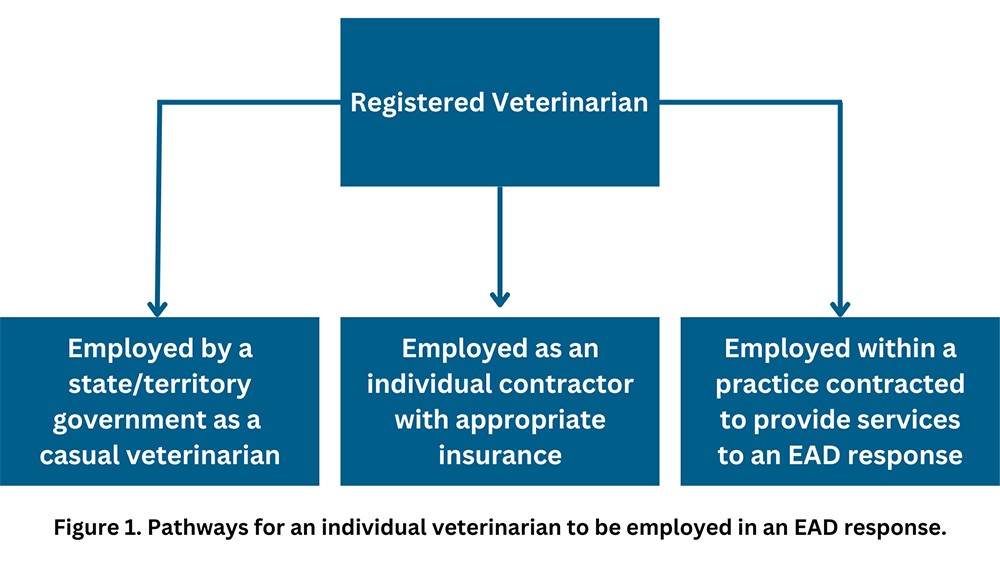 Registered Veterinarian

Employed by a state/territory government as a casual veterinarian

Employed as an individual contractor with appropriate insurance

Employed within a practice contracted to provide services to an EAD response

Figure 1. Pathways for an individual veterinarian to be employed in an EAD response.